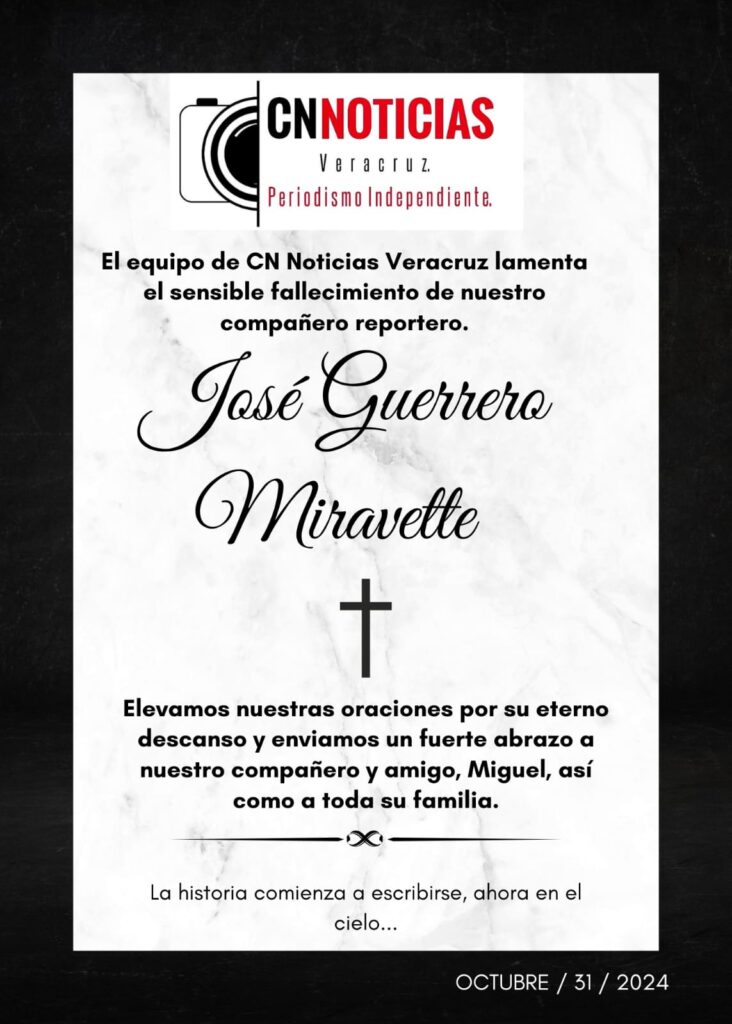 CNNOTICIAS
Veracruz.
Periodismo Independiente.

El equipo de CN Noticias Veracruz lamenta el sensible fallecimiento de nuestro compañero reportero.

José Guerrero Miravette

Elevamos nuestras oraciones por su eterno descanso y enviamos un fuerte abrazo a nuestro compañero y amigo, Miguel, así como a toda su familia.

La historia comienza a escribirse, ahora en el cielo...

OCTUBRE / 31 / 2024